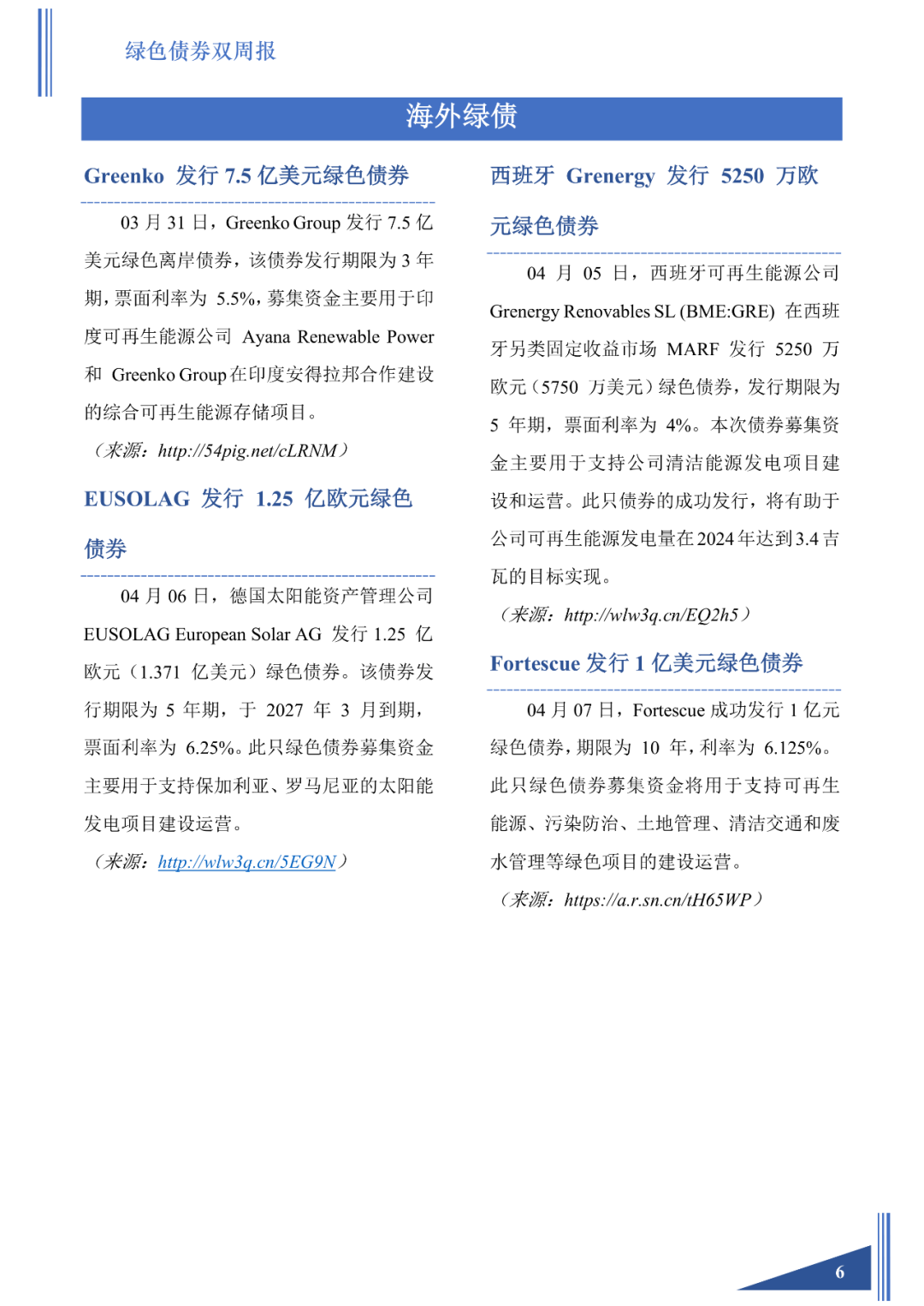 绿色债券双周报

海外绿债

Greenko 发行 7.5 亿美元绿色债券

03 月 31 日，Greenko Group 发行 7.5 亿美元绿色离岸债券，该债券发行期限为 3 年期，票面利率为 5.5%，募集资金主要用于印度可再生能源公司 Ayana Renewable Power 和 Greenko Group 在印度安得拉邦合作建设的综合可再生能源存储项目。

（来源：http://54pig.net/cLRNM）

EUSOLAG 发行 1.25 亿欧元绿色债券

04 月 06 日，德国太阳能资产管理公司 EUSOLAG European Solar AG 发行 1.25 亿欧元（1.371 亿美元）绿色债券。该债券发行期限为 5 年期，于 2027 年 3 月到期，票面利率为 6.25%。此只绿色债券募集资金主要用于支持保加利亚、罗马尼亚的太阳能发电项目建设运营。

（来源：http://wlw3q.cn/5EG9N）

西班牙 Grenergy 发行 5250 万欧元绿色债券

04 月 05 日，西班牙可再生能源公司 Grenergy Renovables SL (BME:GRE) 在西班牙另类固定收益市场 MARF 发行 5250 万欧元（5750 万美元）绿色债券，发行期限为 5 年期，票面利率为 4%。本次债券募集资金主要用于支持公司清洁能源发电项目建设和运营。此只债券的成功发行，将有助于公司可再生能源发电量在 2024 年达到 3.4 吉瓦的目标实现。

（来源：http://wlw3q.cn/EQ2h5）

Fortescue 发行 1 亿美元绿色债券

04 月 07 日，Fortescue 成功发行 1 亿元绿色债券，期限为 10 年，利率为 6.125%。此只绿色债券募集资金将用于支持可再生能源、污染防治、土地管理、清洁交通和废水管理等绿色项目的建设运营。

（来源：https://a.r.sn.cn/tH65WP）

6